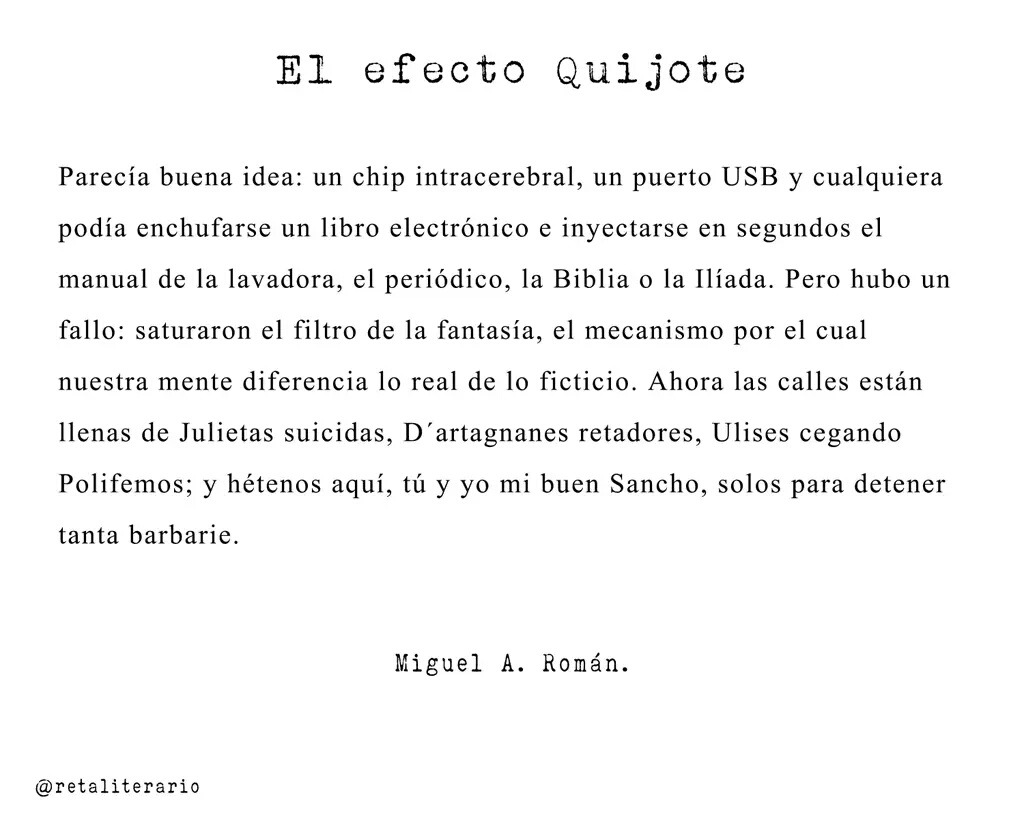 El efecto Quijote

Parecía buena idea: un chip intracerebral, un puerto USB y cualquiera podía enchufarse un libro electrónico e inyectarse en segundos el manual de la lavadora, el periódico, la Biblia o la Ilíada. Pero hubo un fallo: saturaron el filtro de la fantasía, el mecanismo por el cual nuestra mente diferencia lo real de lo ficticio. Ahora las calles están llenas de Julietas suicidas, D´artagnanes retadores, Ulises cegando Polifemos; y hétenos aquí, tú y yo mi buen Sancho, solos para detener tanta barbarie.

Miguel A. Román.

@retaliterario